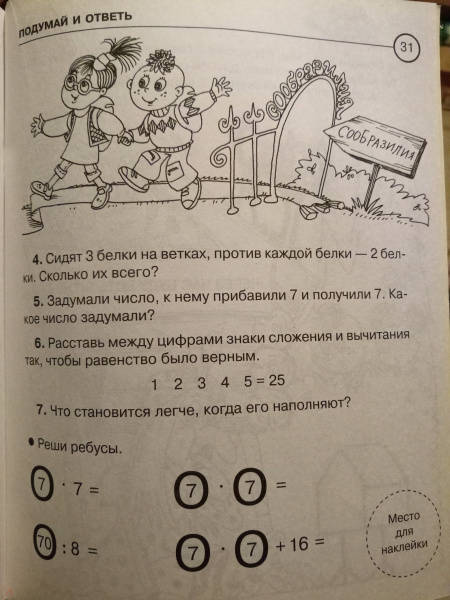 ПОДУМАЙ И ОТВЕТЬ

31

СООБРАЗИЛИЯ

СООБРАЗИЛИЯ

4. Сидят 3 белки на ветках, против каждой белки — 2 белки. Сколько их всего?

5. Задумали число, к нему прибавили 7 и получили 7. Какое число задумали?

6. Расставь между цифрами знаки сложения и вычитания так, чтобы равенство было верным.

1 2 3 4 5 = 25

7. Что становится легче, когда его наполняют?

• Реши ребусы.

7 · 7 =

7 · 7 =

70 : 8 =

7 · 7 + 16 =

Место для наклейки